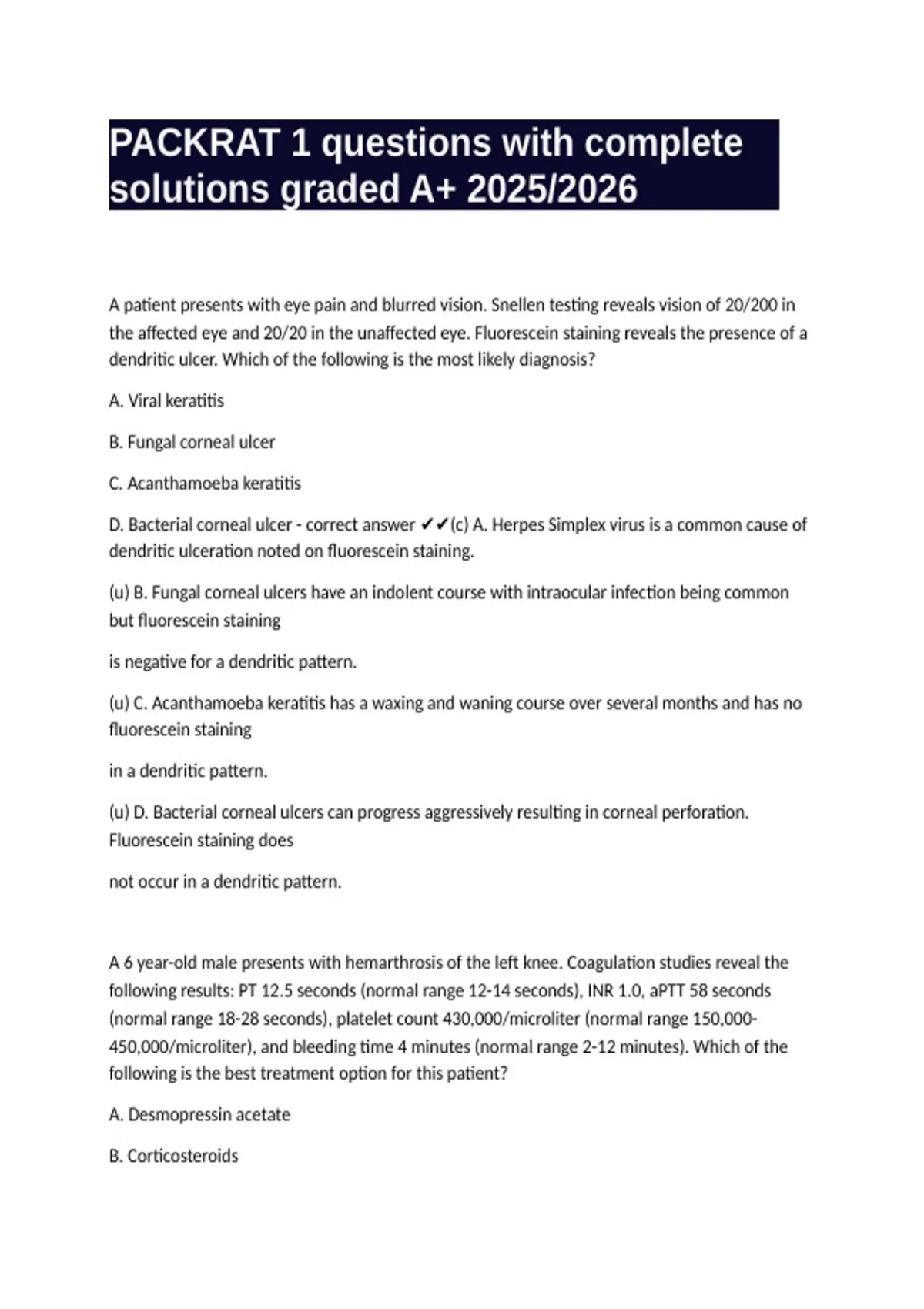 PACKRAT 1 questions with complete solutions graded A+ 2025/2026

A patient presents with eye pain and blurred vision. Snellen testing reveals vision of 20/200 in the affected eye and 20/20 in the unaffected eye. Fluorescein staining reveals the presence of a dendritic ulcer. Which of the following is the most likely diagnosis?

A. Viral keratitis

B. Fungal corneal ulcer

C. Acanthamoeba keratitis

D. Bacterial corneal ulcer - correct answer ✔✔(c) A. Herpes Simplex virus is a common cause of dendritic ulceration noted on fluorescein staining.

(u) B. Fungal corneal ulcers have an indolent course with intraocular infection being common but fluorescein staining

is negative for a dendritic pattern.

(u) C. Acanthamoeba keratitis has a waxing and waning course over several months and has no fluorescein staining

in a dendritic pattern.

(u) D. Bacterial corneal ulcers can progress aggressively resulting in corneal perforation. Fluorescein staining does

not occur in a dendritic pattern.

A 6 year-old male presents with hemarthrosis of the left knee. Coagulation studies reveal the following results: PT 12.5 seconds (normal range 12-14 seconds), INR 1.0, aPTT 58 seconds (normal range 18-28 seconds), platelet count 430,000/microliter (normal range 150,000-450,000/microliter), and bleeding time 4 minutes (normal range 2-12 minutes). Which of the following is the best treatment option for this patient?

A. Desmopressin acetate

B. Corticosteroids